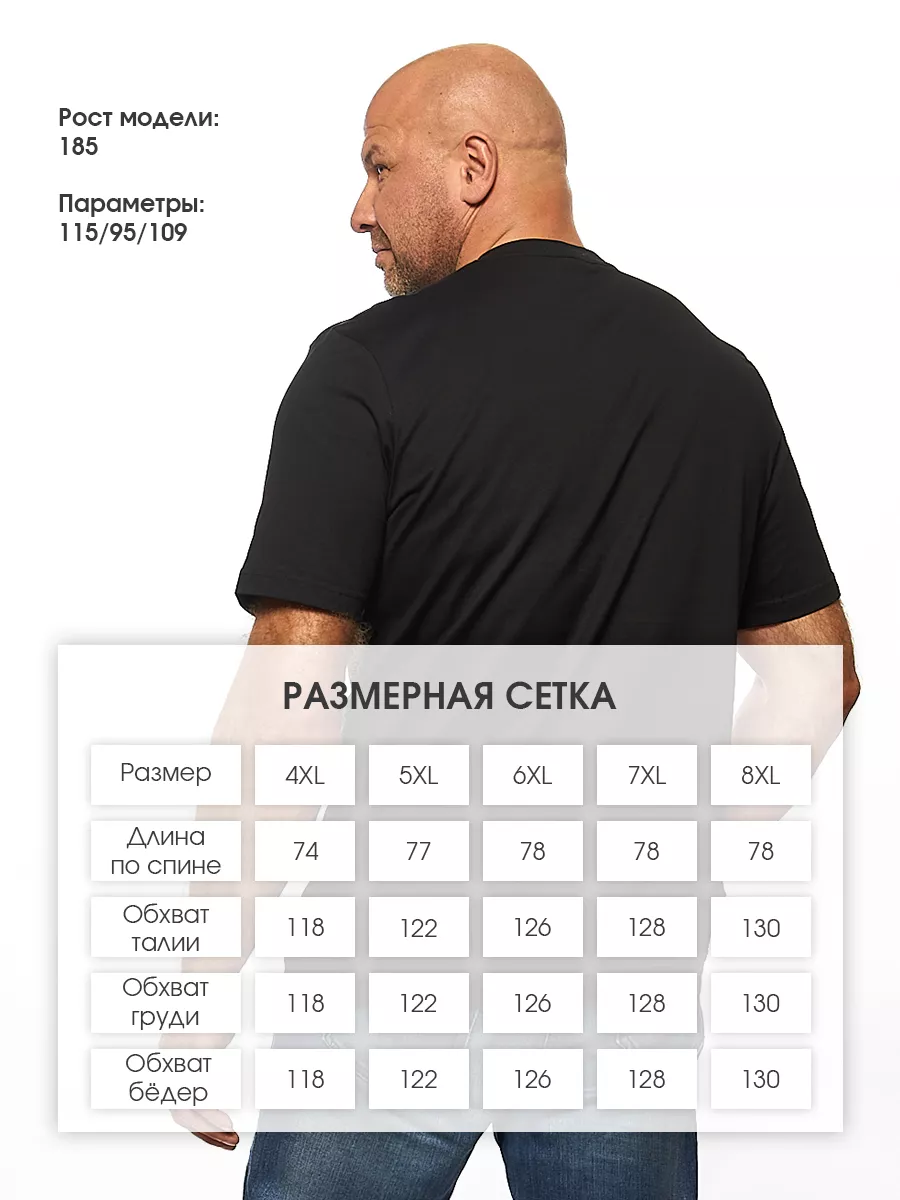 Рост модели:
185

Параметры:
115/95/109

РАЗМЕРНАЯ СЕТКА

| Размер | 4XL | 5XL | 6XL | 7XL | 8XL |
|---|---|---|---|---|---|
| Длина по спине | 74 | 77 | 78 | 78 | 78 |
| Обхват талии | 118 | 122 | 126 | 128 | 130 |
| Обхват груди | 118 | 122 | 126 | 128 | 130 |
| Обхват бёдер | 118 | 122 | 126 | 128 | 130 |